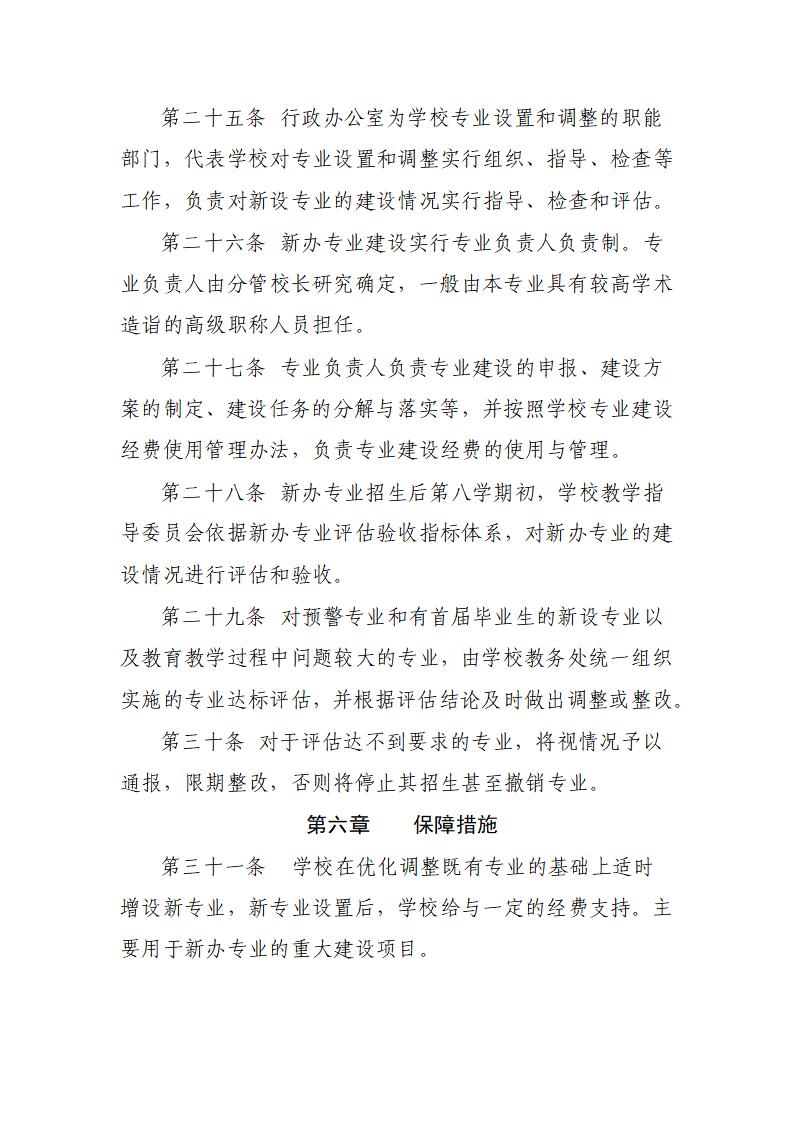 第二十五条 行政办公室为学校专业设置和调整的职能部门，代表学校对专业设置和调整实行组织、指导、检查等工作，负责对新设专业的建设情况实行指导、检查和评估。

第二十六条 新办专业建设实行专业负责人负责制。专业负责人由分管校长研究确定，一般由本专业具有较高学术造诣的高级职称人员担任。

第二十七条 专业负责人负责专业建设的申报、建设方案的制定、建设任务的分解与落实等，并按照学校专业建设经费使用管理办法，负责专业建设经费的使用与管理。

第二十八条 新办专业招生后第八学期初，学校教学指导委员会依据新办专业评估验收指标体系，对新办专业的建设情况进行评估和验收。

第二十九条 对预警专业和有首届毕业生的新设专业以及教育教学过程中问题较大的专业，由学校教务处统一组织实施的专业达标评估，并根据评估结论及时做出调整或整改。

第三十条 对于评估达不到要求的专业，将视情况予以通报，限期整改，否则将停止其招生甚至撤销专业。

第六章 保障措施

第三十一条 学校在优化调整既有专业的基础上适时增设新专业，新专业设置后，学校给与一定的经费支持。主要用于新办专业的重大建设项目。